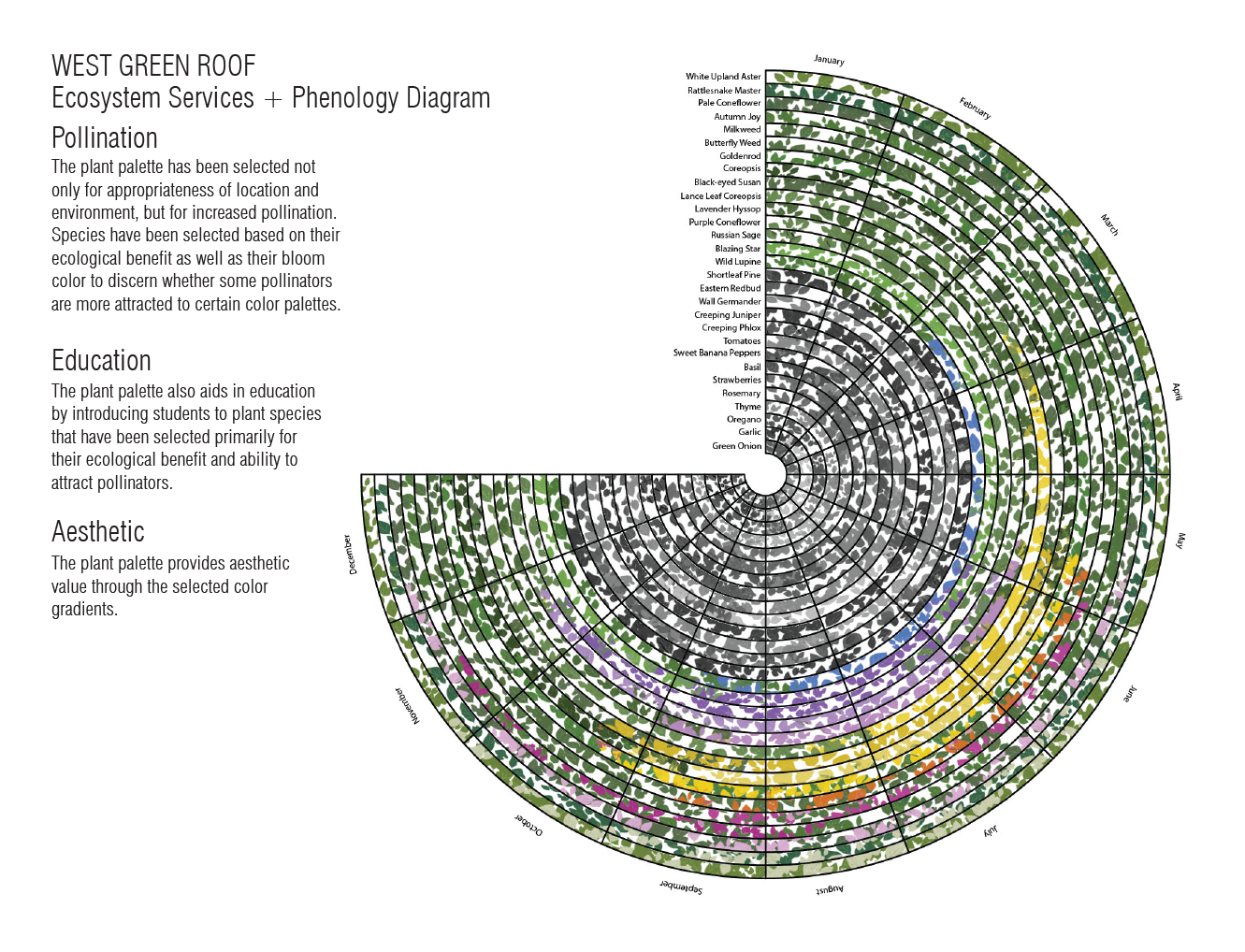 WEST GREEN ROOF
Ecosystem Services + Phenology Diagram

Pollination
The plant palette has been selected not only for appropriateness of location and environment, but for increased pollination. Species have been selected based on their ecological benefit as well as their bloom color to discern whether some pollinators are more attracted to certain color palettes.

Education
The plant palette also aids in education by introducing students to plant species that have been selected primarily for their ecological benefit and ability to attract pollinators.

Aesthetic
The plant palette provides aesthetic value through the selected color gradients.

White Upland Aster
Rattlesnake Master
Pale Coneflower
Autumn Joy
Milkweed
Butterfly Weed
Goldenrod
Coreopsis
Black-eyed Susan
Lance Leaf Coreopsis
Lavender Hyssop
Purple Coneflower
Russian Sage
Blazing Star
Wild Lupine
Shortleaf Pine
Eastern Redbud
Wall Germander
Creeping Juniper
Creeping Phlox
Tomatoes
Sweet Banana Peppers
Basil
Strawberries
Rosemary
Thyme
Oregano
Garlic
Green Onion

January
February
March
April
May
June
July
August
September
October
November
December